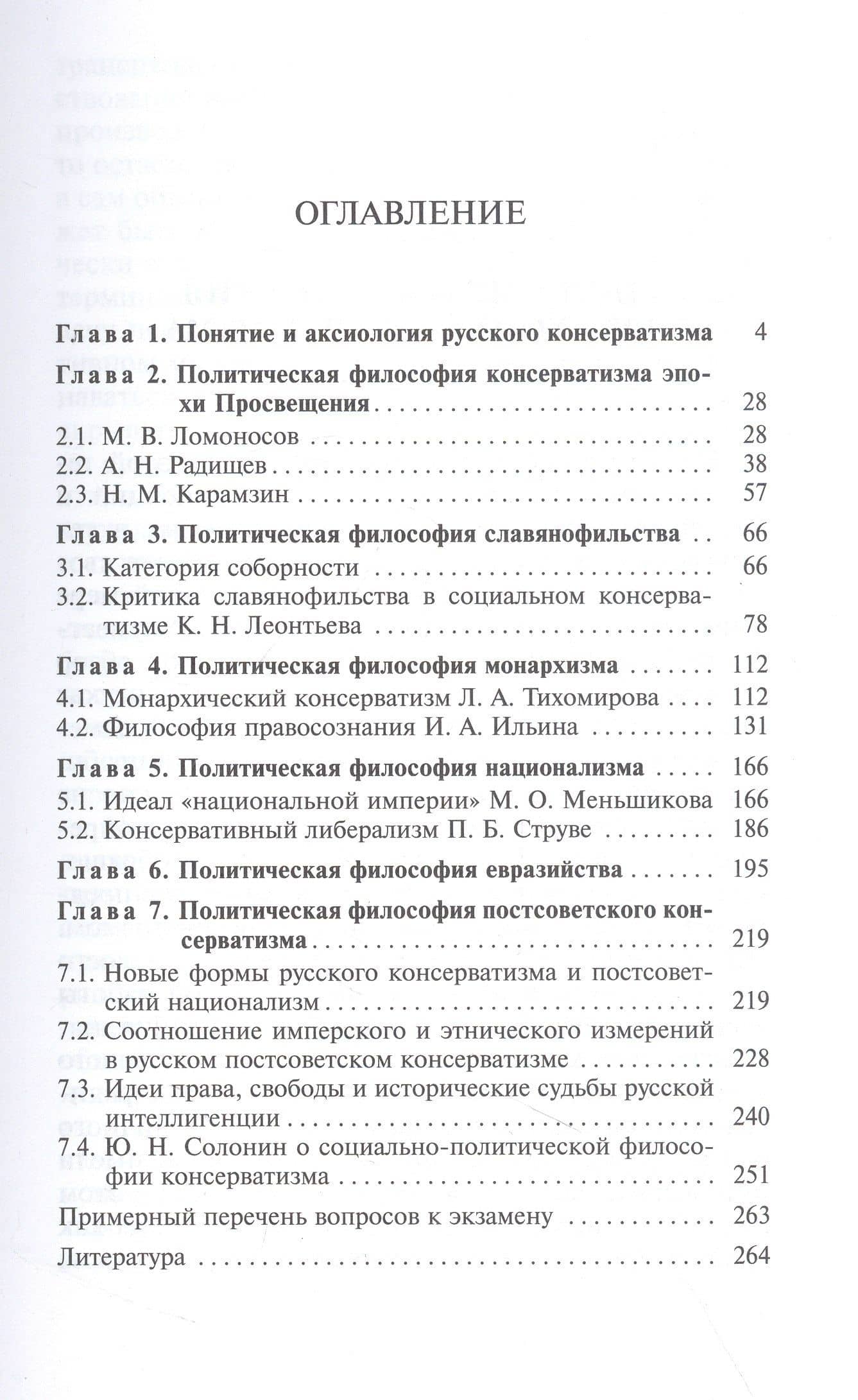 ОГЛАВЛЕНИЕ

Глава 1. Понятие и аксиология русского консерватизма 4

Глава 2. Политическая философия консерватизма эпохи Просвещения 28
2.1. М. В. Ломоносов 28
2.2. А. Н. Радищев 38
2.3. Н. М. Карамзин 57

Глава 3. Политическая философия славянофильства 66
3.1. Категория соборности 66
3.2. Критика славянофильства в социальном консерватизме К. Н. Леонтьева 78

Глава 4. Политическая философия монархизма 112
4.1. Монархический консерватизм Л. А. Тихомирова 112
4.2. Философия правосознания И. А. Ильина 131

Глава 5. Политическая философия национализма 166
5.1. Идеал «национальной империи» М. О. Меньшикова 166
5.2. Консервативный либерализм П. Б. Струве 186

Глава 6. Политическая философия евразийства 195

Глава 7. Политическая философия постсоветского консерватизма 219
7.1. Новые формы русского консерватизма и постсоветский национализм 219
7.2. Соотношение имперского и этнического измерений в русском постсоветском консерватизме 228
7.3. Идеи права, свободы и исторические судьбы русской интеллигенции 240
7.4. Ю. Н. Солонин о социально-политической философии консерватизма 251

Примерный перечень вопросов к экзамену 263

Литература 264